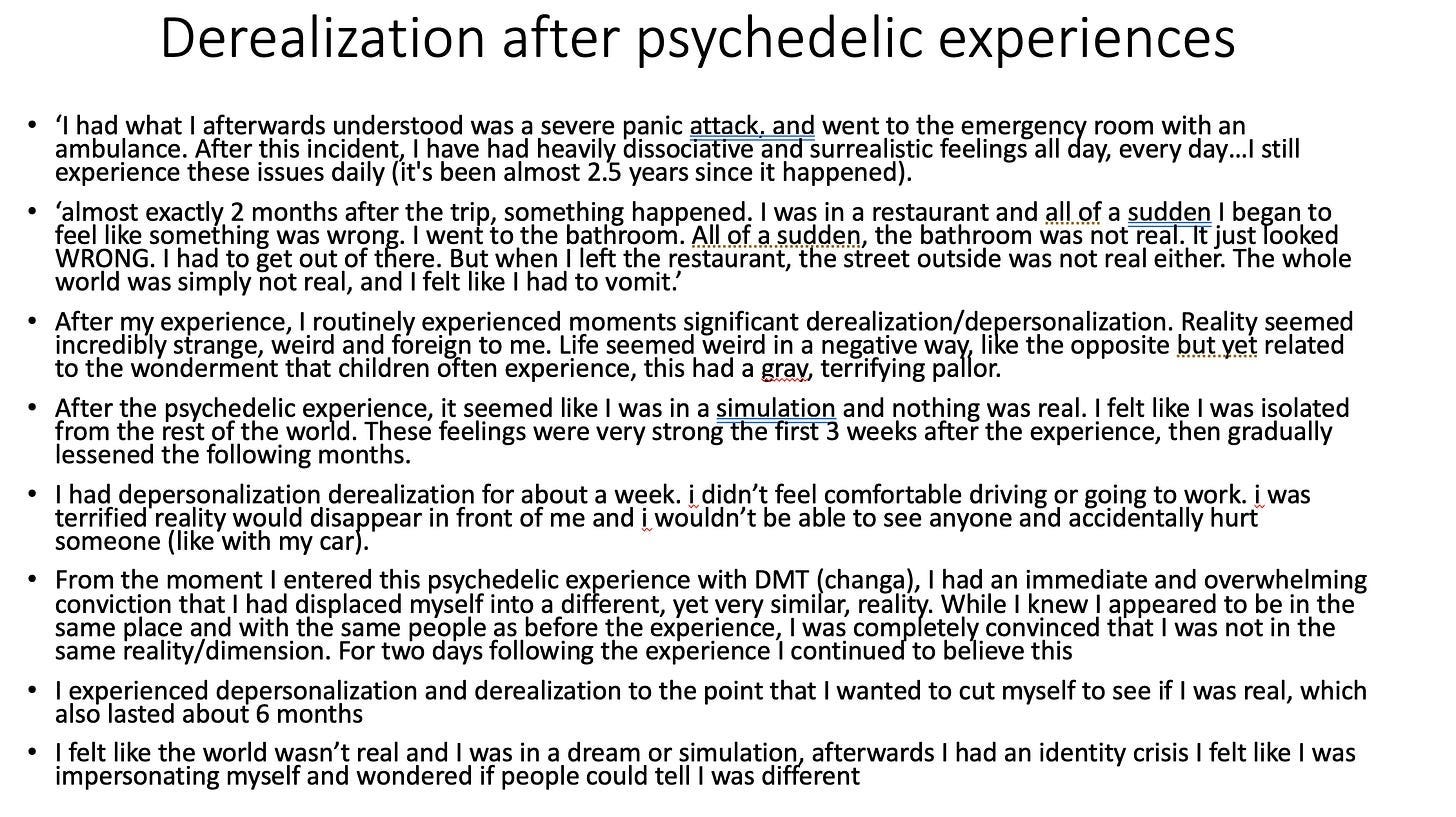 Derealization after psychedelic experiences

• 'I had what I afterwards understood was a severe panic attack, and went to the emergency room with an ambulance. After this incident, I have had heavily dissociative and surrealistic feelings all day, every day…I still experience these issues daily (it's been almost 2.5 years since it happened).

• 'almost exactly 2 months after the trip, something happened. I was in a restaurant and all of a sudden I began to feel like something was wrong. I went to the bathroom. All of a sudden, the bathroom was not real. It just looked WRONG. I had to get out of there. But when I left the restaurant, the street outside was not real either. The whole world was simply not real, and I felt like I had to vomit.'

• After my experience, I routinely experienced moments significant derealization/depersonalization. Reality seemed incredibly strange, weird and foreign to me. Life seemed weird in a negative way, like the opposite but yet related to the wonderment that children often experience, this had a gray, terrifying pallor.

• After the psychedelic experience, it seemed like I was in a simulation and nothing was real. I felt like I was isolated from the rest of the world. These feelings were very strong the first 3 weeks after the experience, then gradually lessened the following months.

• I had depersonalization derealization for about a week. i didn't feel comfortable driving or going to work. i was terrified reality would disappear in front of me and i wouldn't be able to see anyone and accidentally hurt someone (like with my car).

• From the moment I entered this psychedelic experience with DMT (changa), I had an immediate and overwhelming conviction that I had displaced myself into a different, yet very similar, reality. While I knew I appeared to be in the same place and with the same people as before the experience, I was completely convinced that I was not in the same reality/dimension. For two days following the experience I continued to believe this

• I experienced depersonalization and derealization to the point that I wanted to cut myself to see if I was real, which also lasted about 6 months

• I felt like the world wasn't real and I was in a dream or simulation, afterwards I had an identity crisis I felt like I was impersonating myself and wondered if people could tell I was different